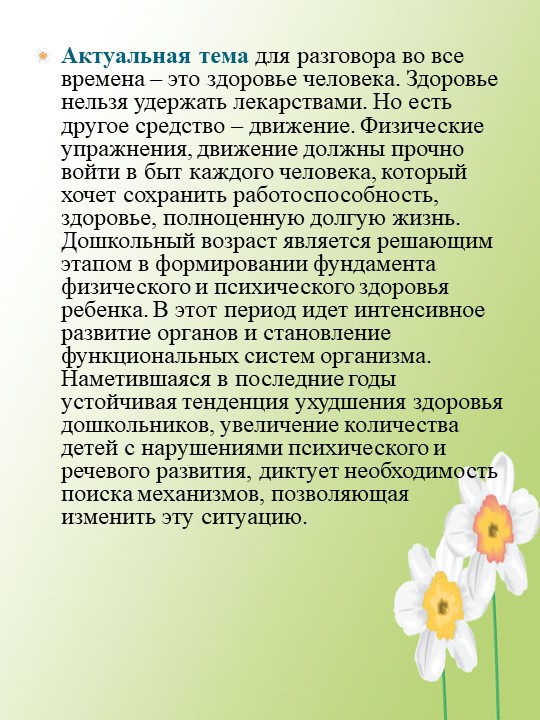 Актуальная тема для разговора во все времена – это здоровье человека. Здоровье нельзя удержать лекарствами. Но есть другое средство – движение. Физические упражнения, движение должны прочно войти в быт каждого человека, который хочет сохранить работоспособность, здоровье, полноценную долгую жизнь. Дошкольный возраст является решающим этапом в формировании фундамента физического и психического здоровья ребенка. В этот период идет интенсивное развитие органов и становление функциональных систем организма. Наметившаяся в последние годы устойчивая тенденция ухудшения здоровья дошкольников, увеличение количества детей с нарушениями психического и речевого развития, диктует необходимость поиска механизмов, позволяющая изменить эту ситуацию.